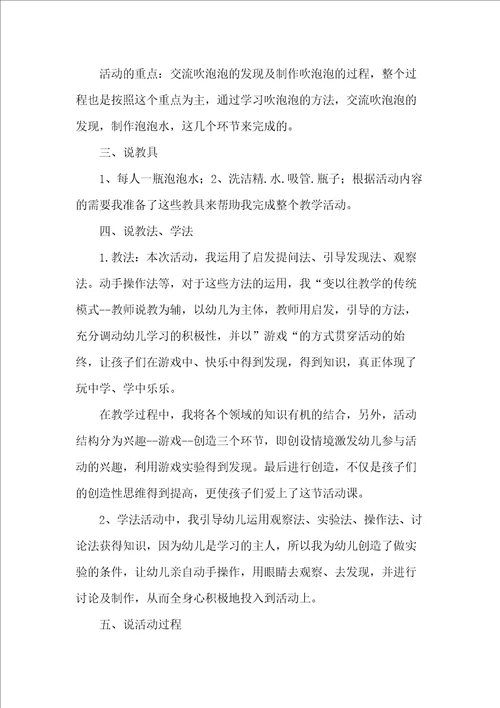 活动的重点：交流吹泡泡的发现及制作吹泡泡的过程，整个过程也是按照这个重点为主，通过学习吹泡泡的方法，交流吹泡泡的发现，制作泡泡水，这几个环节来完成的。

三、说教具

1、每人一瓶泡泡水；2、洗洁精.水.吸管.瓶子；根据活动内容的需要我准备了这些教具来帮助我完成整个教学活动。

四、说教法、学法

1.教法：本次活动，我运用了启发提问法、引导发现法、观察法。动手操作法等，对于这些方法的运用，我“变以往教学的传统模式--教师说教为辅，以幼儿为主体，教师用启发，引导的方法，充分调动幼儿学习的积极性，并以”游戏“的方式贯穿活动的始终，让孩子们在游戏中、快乐中得到发现，得到知识，真正体现了玩中学、学中乐乐。

在教学过程中，我将各个领域的知识有机的结合，另外，活动结构分为兴趣--游戏--创造三个环节，即创设情境激发幼儿参与活动的兴趣，利用游戏实验得到发现。最后进行创造，不仅是孩子们的创造性思维得到提高，更使孩子们爱上了这节活动课。

2、学法活动中，我引导幼儿运用观察法、实验法、操作法、讨论法获得知识，因为幼儿是学习的主人，所以我为幼儿创造了做实验的条件，让幼儿亲自动手操作，用眼睛去观察、去发现，并进行讨论及制作，从而全身心积极地投入到活动上。

五、说活动过程